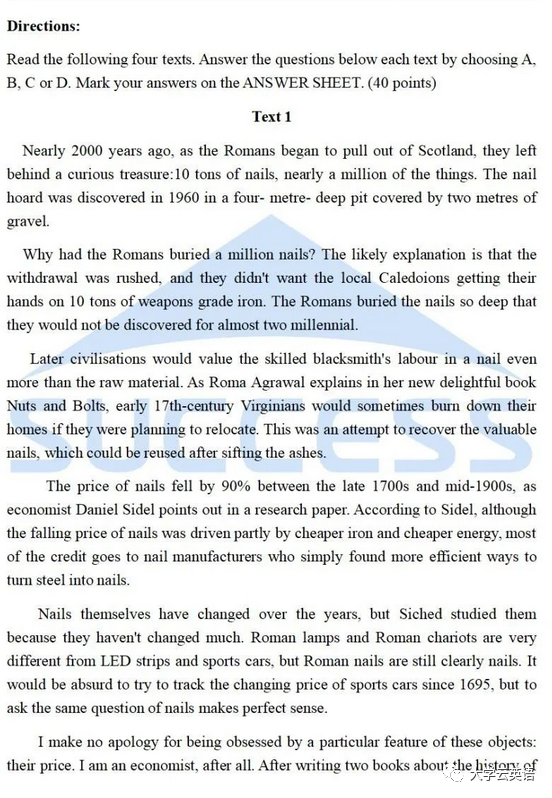 **Directions:**

Read the following four texts. Answer the questions below each text by choosing A, B, C or D. Mark your answers on the ANSWER SHEET. (40 points)

**Text 1**

Nearly 2000 years ago, as the Romans began to pull out of Scotland, they left behind a curious treasure:10 tons of nails, nearly a million of the things. The nail hoard was discovered in 1960 in a four- metre- deep pit covered by two metres of gravel.

Why had the Romans buried a million nails? The likely explanation is that the withdrawal was rushed, and they didn't want the local Caledoions getting their hands on 10 tons of weapons grade iron. The Romans buried the nails so deep that they would not be discovered for almost two millennial.

Later civilisations would value the skilled blacksmith's labour in a nail even more than the raw material. As Roma Agrawal explains in her new delightful book Nuts and Bolts, early 17th-century Virginians would sometimes burn down their homes if they were planning to relocate. This was an attempt to recover the valuable nails, which could be reused after sifting the ashes.

The price of nails fell by 90% between the late 1700s and mid-1900s, as economist Daniel Sidel points out in a research paper. According to Sidel, although the falling price of nails was driven partly by cheaper iron and cheaper energy, most of the credit goes to nail manufacturers who simply found more efficient ways to turn steel into nails.

Nails themselves have changed over the years, but Siched studied them because they haven't changed much. Roman lamps and Roman chariots are very different from LED strips and sports cars, but Roman nails are still clearly nails. It would be absurd to try to track the changing price of sports cars since 1695, but to ask the same question of nails makes perfect sense.

I make no apology for being obsessed by a particular feature of these objects: their price. I am an economist, after all. After writing two books about the history of

SUCCESS

大学云英语